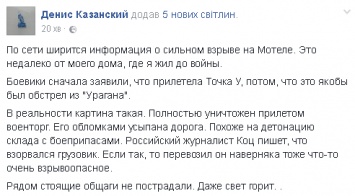 Денис Казанский додав 5 нових світлин.
20 хв ·

По сети ширится информация о сильном взрыве на Мотеле. Это недалеко от моего дома, где я жил до войны.

Боевики сначала заявили, что прилетела Точка У, потом, что это якобы был обстрел из "Урагана".

В реальности картина такая. Полностью уничтожен прилетом военторг. Его обломками усыпана дорога. Похоже на детонацию склада с боеприпасами. Российский журналист Коц пишет, что взорвался грузовик. Если так, то перевозил он наверняка тоже что-то очень взрывоопасное.

Рядом стоящие общаги не пострадали. Даже свет горит. .